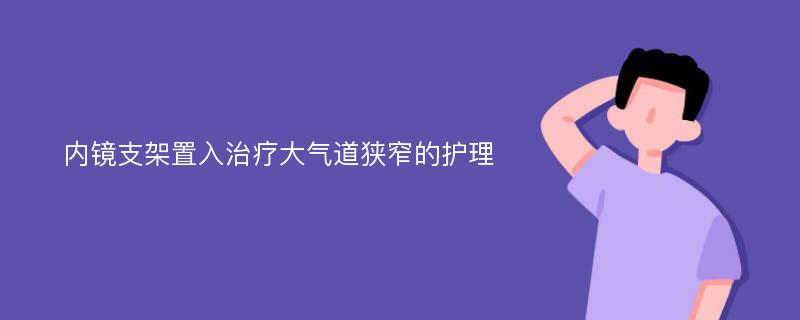 内镜支架置入治疗大气道狭窄的护理